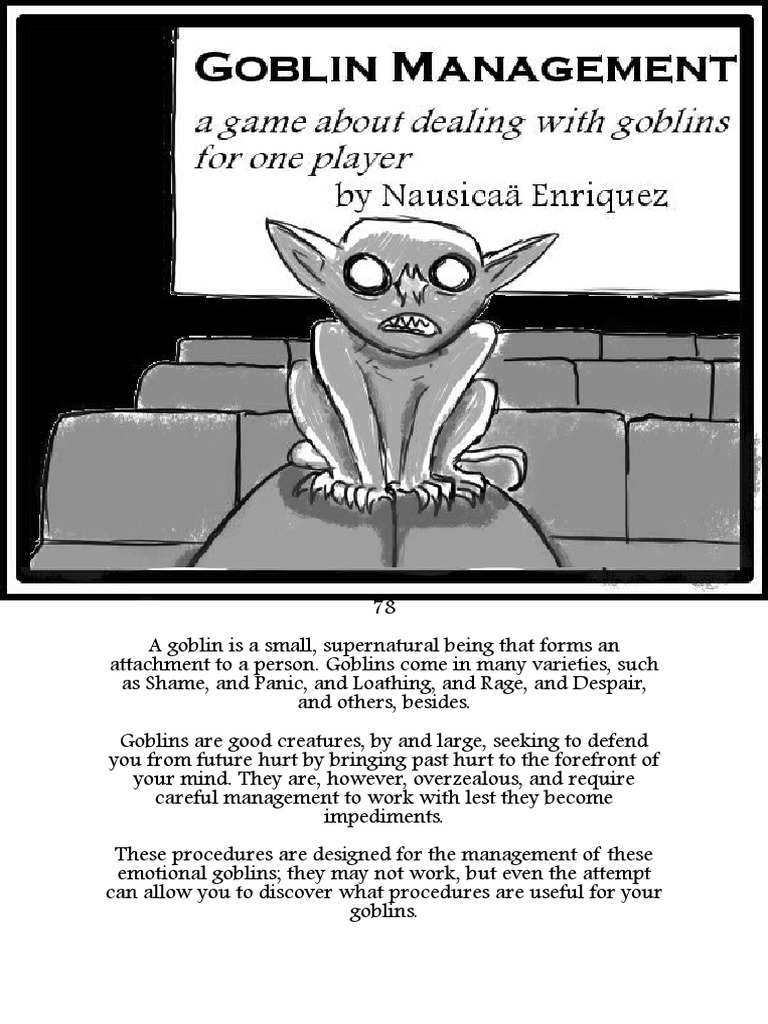 GOBLIN MANAGEMENT

a game about dealing with goblins for one player

by Nausicaä Enriquez

78

A goblin is a small, supernatural being that forms an attachment to a person. Goblins come in many varieties, such as Shame, and Panic, and Loathing, and Rage, and Despair, and others, besides.

Goblins are good creatures, by and large, seeking to defend you from future hurt by bringing past hurt to the forefront of your mind. They are, however, overzealous, and require careful management to work with lest they become impediments.

These procedures are designed for the management of these emotional goblins; they may not work, but even the attempt can allow you to discover what procedures are useful for your goblins.